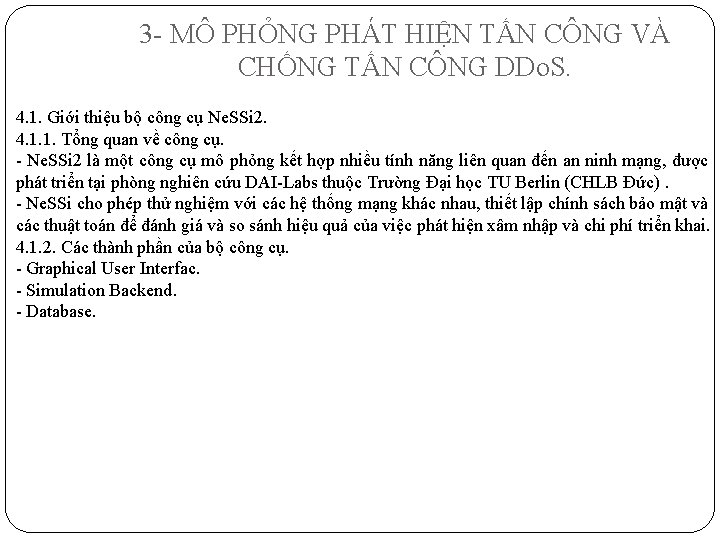 3- MÔ PHỎNG PHÁT HIỆN TẤN CÔNG VÀ CHỐNG TẤN CÔNG DDoS.

4.1. Giới thiệu bộ công cụ NeSSi2.
4.1.1. Tổng quan về công cụ.
- NeSSi2 là một công cụ mô phỏng kết hợp nhiều tính năng liên quan đến an ninh mạng, được phát triển tại phòng nghiên cứu DAI-Labs thuộc Trường Đại học TU Berlin (CHLB Đức) .
- NeSSi cho phép thử nghiệm với các hệ thống mạng khác nhau, thiết lập chính sách bảo mật và các thuật toán để đánh giá và so sánh hiệu quả của việc phát hiện xâm nhập và chi phí triển khai.
4.1.2. Các thành phần của bộ công cụ.
- Graphical User Interfac.
- Simulation Backend.
- Database.